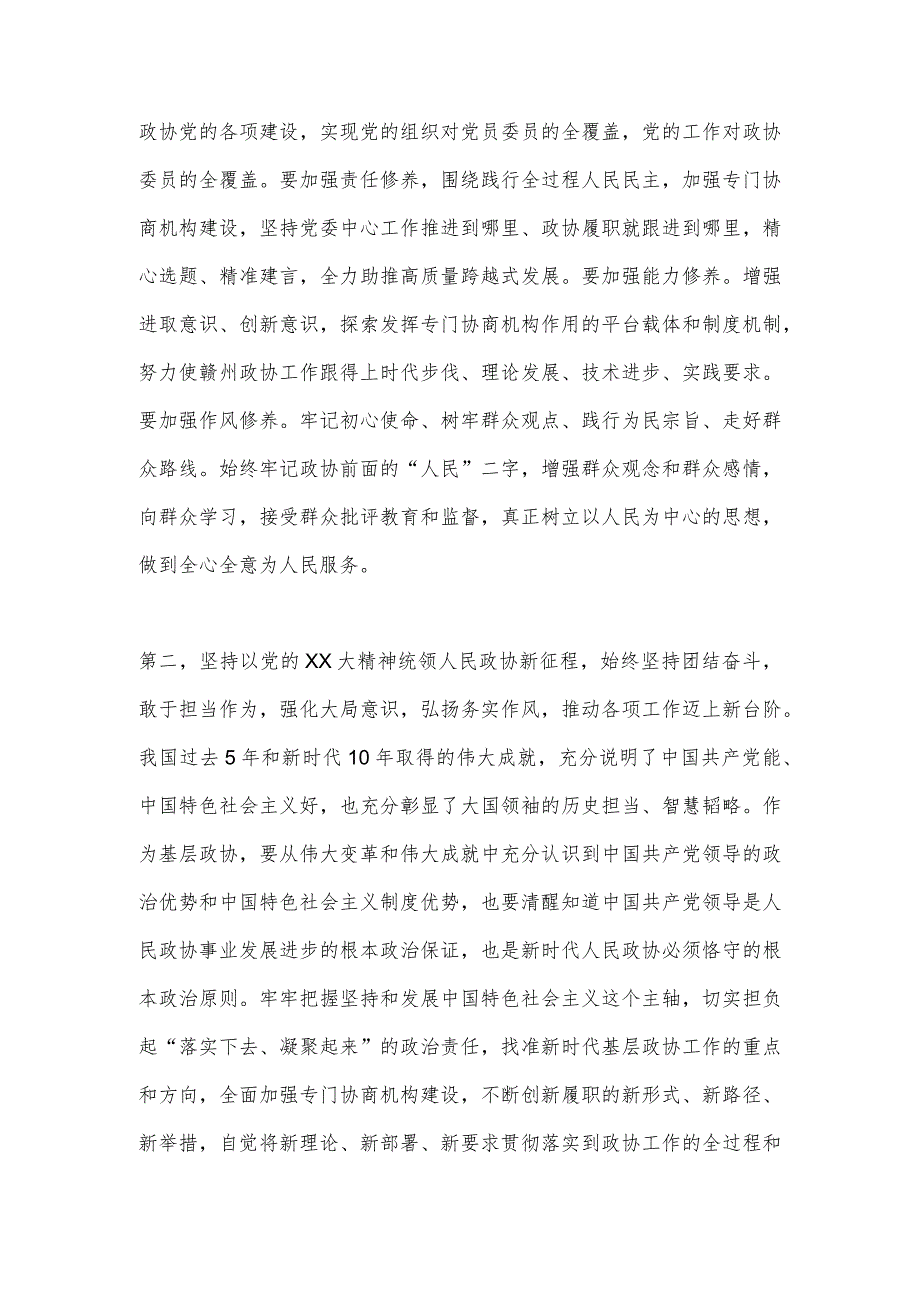 政协党的各项建设，实现党的组织对党员委员的全覆盖，党的工作对政协委员的全覆盖。要加强责任修养，围绕践行全过程人民民主，加强专门协商机构建设，坚持党委中心工作推进到哪里、政协履职就跟进到哪里，精心选题、精准建言，全力助推高质量跨越式发展。要加强能力修养。增强进取意识、创新意识，探索发挥专门协商机构作用的平台载体和制度机制，努力使赣州政协工作跟得上时代步伐、理论发展、技术进步、实践要求。要加强作风修养。牢记初心使命、树牢群众观点、践行为民宗旨、走好群众路线。始终牢记政协前面的“人民”二字，增强群众观念和群众感情，向群众学习，接受群众批评教育和监督，真正树立以人民为中心的思想，做到全心全意为人民服务。

第二，坚持以党的XX大精神统领人民政协新征程，始终坚持团结奋斗，敢于担当作为，强化大局意识，弘扬务实作风，推动各项工作迈上新台阶。我国过去5年和新时代10年取得的伟大成就，充分说明了中国共产党能、中国特色社会主义好，也充分彰显了大国领袖的历史担当、智慧韬略。作为基层政协，要从伟大变革和伟大成就中充分认识到中国共产党领导的政治优势和中国特色社会主义制度优势，也要清醒知道中国共产党领导是人民政协事业发展进步的根本政治保证，也是新时代人民政协必须恪守的根本政治原则。牢牢把握坚持和发展中国特色社会主义这个主轴，切实担负起“落实下去、凝聚起来”的政治责任，找准新时代基层政协工作的重点和方向，全面加强专门协商机构建设，不断创新履职的新形式、新路径、新举措，自觉将新理论、新部署、新要求贯彻落实到政协工作的全过程和